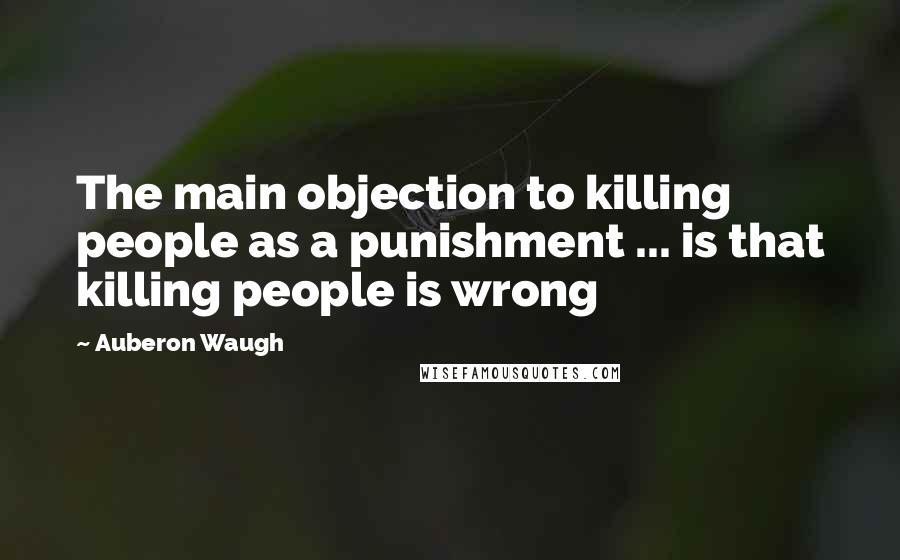 The main objection to killing people as a punishment ... is that killing people is wrong

~ Auberon Waugh

WISEFAMOUSQUOTES.COM